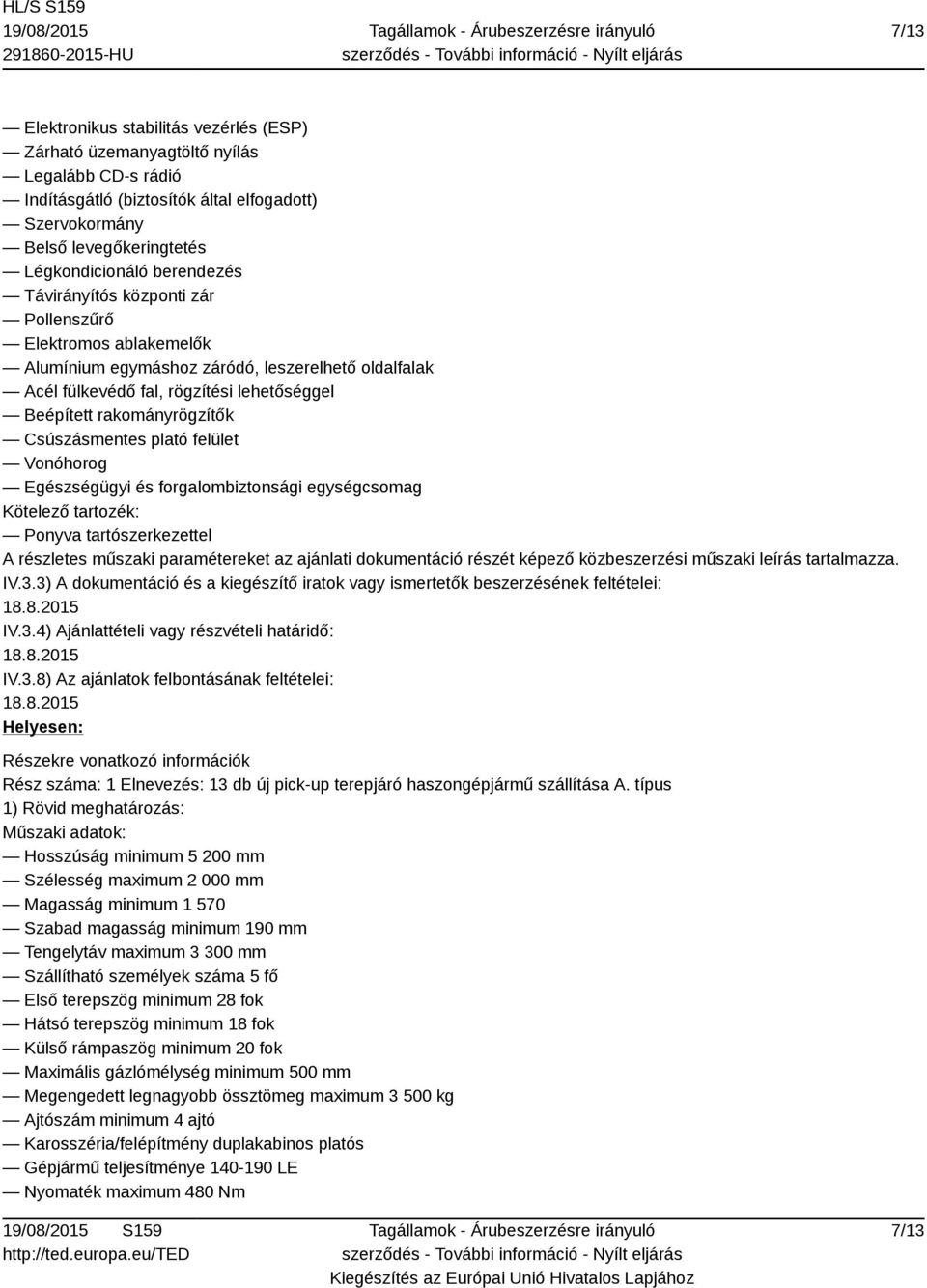 HL/S S159
19/08/2015
291860-2015-HU

Tagállamok - Árubeszerzésre irányuló szerződés - További információ - Nyílt eljárás

7/13

— Elektronikus stabilitás vezérlés (ESP)
— Zárható üzemanyagtöltő nyílás
— Legalább CD-s rádió
— Indításgátló (biztosítók által elfogadott)
— Szervokormány
— Belső levegőkeringtetés
— Légkondicionáló berendezés
— Távirányítós központi zár
— Pollenszűrő
— Elektromos ablakemelők
— Alumínium egymáshoz záródó, leszerelhető oldalfalak
— Acél fülkevédő fal, rögzítési lehetőséggel
— Beépített rakományrögzítők
— Csúszásmentes plató felület
— Vonóhorog
— Egészségügyi és forgalombiztonsági egységcsomag
Kötelező tartozék:
— Ponyva tartószerkezettel
A részletes műszaki paramétereket az ajánlati dokumentáció részét képező közbeszerzési műszaki leírás tartalmazza.
IV.3.3) A dokumentáció és a kiegészítő iratok vagy ismertetők beszerzésének feltételei:
18.8.2015
IV.3.4) Ajánlattételi vagy részvételi határidő:
18.8.2015
IV.3.8) Az ajánlatok felbontásának feltételei:
18.8.2015
Helyesen:

Részekre vonatkozó információk
Rész száma: 1 Elnevezés: 13 db új pick-up terepjáró haszongépjármű szállítása A. típus
1) Rövid meghatározás:
Műszaki adatok:
— Hosszúság minimum 5 200 mm
— Szélesség maximum 2 000 mm
— Magasság minimum 1 570
— Szabad magasság minimum 190 mm
— Tengelytáv maximum 3 300 mm
— Szállítható személyek száma 5 fő
— Első terepszög minimum 28 fok
— Hátsó terepszög minimum 18 fok
— Külső rámpaszög minimum 20 fok
— Maximális gázlómélység minimum 500 mm
— Megengedett legnagyobb össztömeg maximum 3 500 kg
— Ajtószám minimum 4 ajtó
— Karosszéria/felépítmény duplakabinos platós
— Gépjármű teljesítménye 140-190 LE
— Nyomaték maximum 480 Nm

19/08/2015 S159
http://ted.europa.eu/TED

Tagállamok - Árubeszerzésre irányuló szerződés - További információ - Nyílt eljárás
Kiegészítés az Európai Unió Hivatalos Lapjához

7/13